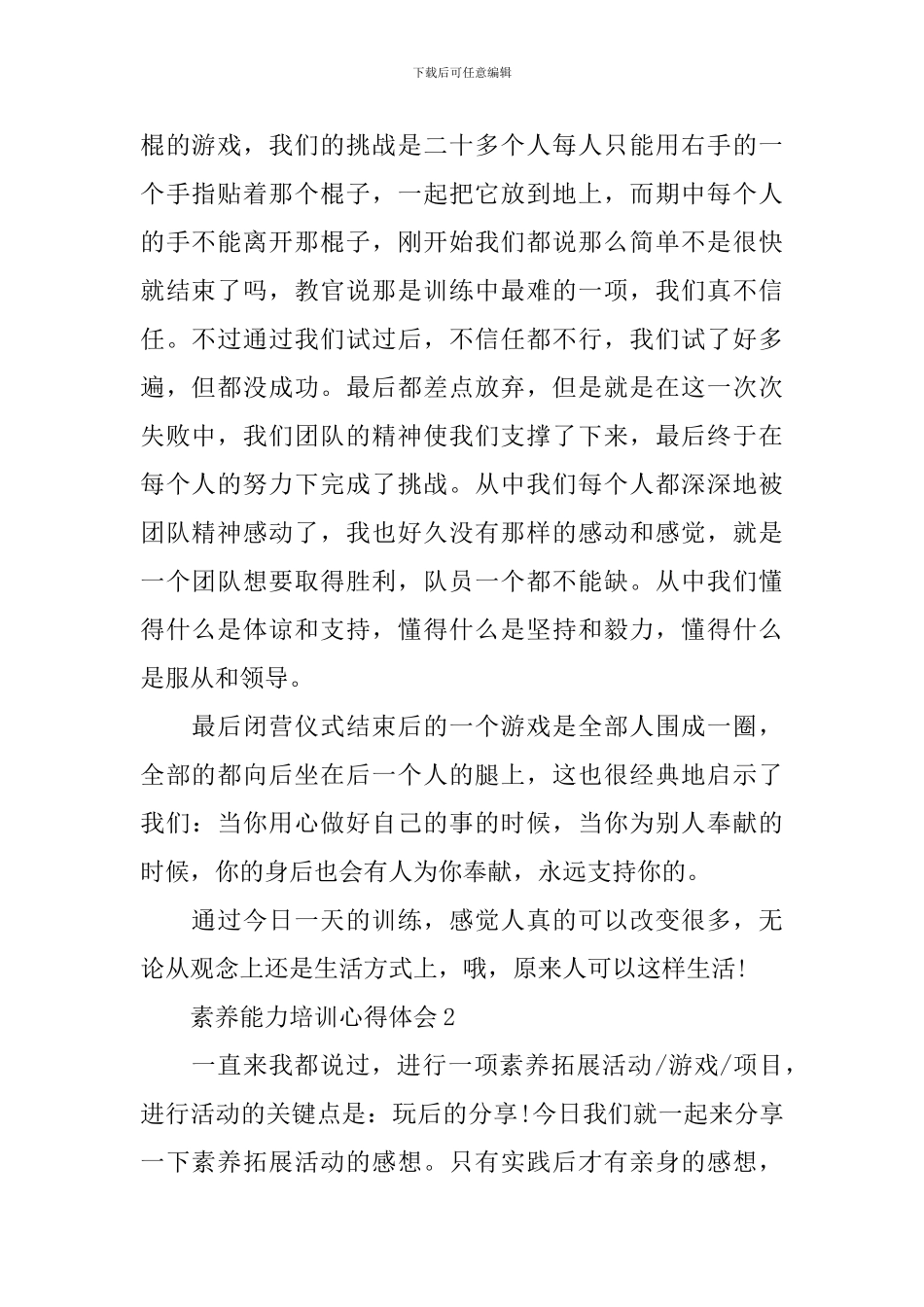 下载后可任意编辑

棍的游戏，我们的挑战是二十多个人每人只能用右手的一个手指贴着那个棍子，一起把它放到地上，而期中每个人的手不能离开那棍子，刚开始我们都说那么简单不是很快就结束了吗，教官说那是训练中最难的一项，我们真不信任。不过通过我们试过后，不信任都不行，我们试了好多遍，但都没成功。最后都差点放弃，但是就是在这一次次失败中，我们团队的精神使我们支撑了下来，最后终于在每个人的努力下完成了挑战。从中我们每个人都深深地被团队精神感动了，我也好久没有那样的感动和感觉，就是一个团队想要取得胜利，队员一个都不能缺。从中我们懂得什么是体谅和支持，懂得什么是坚持和毅力，懂得什么是服从和领导。

最后闭营仪式结束后的一个游戏是全部人围成一圈，全部的都向后坐在后一个人的腿上，这也很经典地启示了我们：当你用心做好自己的事的时候，当你为别人奉献的时候，你的身后也会有人为你奉献，永远支持你的。

通过今日一天的训练，感觉人真的可以改变很多，无论从观念上还是生活方式上，哦，原来人可以这样生活!

素养能力培训心得体会2

一直来我都说过，进行一项素养拓展活动/游戏/项目，进行活动的关键点是：玩后的分享!今日我们就一起来分享一下素养拓展活动的感想。只有实践后才有亲身的感想，